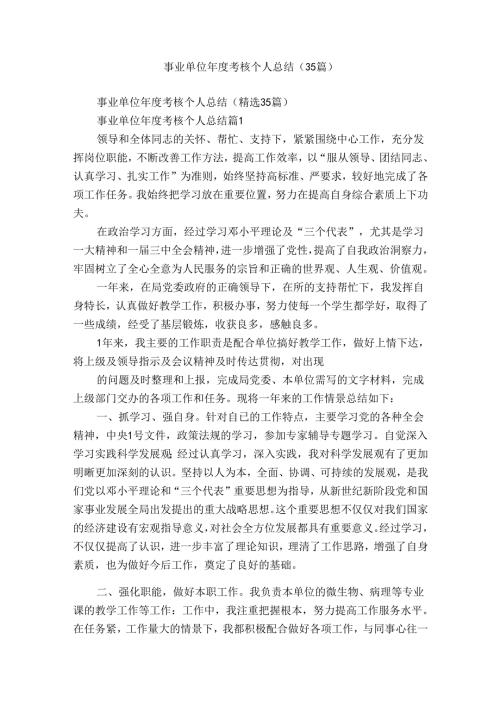 事业单位年度考核个人总结（35篇）

事业单位年度考核个人总结（精选35篇）

事业单位年度考核个人总结篇1

领导和全体同志的关怀、帮忙、支持下，紧紧围绕中心工作，充分发挥岗位职能，不断改善工作方法，提高工作效率，以“服从领导、团结同志、认真学习、扎实工作”为准则，始终坚持高标准、严要求，较好地完成了各项工作任务。我始终把学习放在重要位置，努力在提高自身综合素质上下功夫。

在政治学习方面，经过学习邓小平理论及“三个代表”，尤其是学习一大精神和一届三中全会精神，进一步增强了党性，提高了自我政治洞察力，牢固树立了全心全意为人民服务的宗旨和正确的世界观、人生观、价值观。

一年来，在局党委政府的正确领导下，在所的支持帮忙下，我发挥自身特长，认真做好教学工作，积极办事，努力使每一个学生都学好，取得了一些成绩，经受了基层锻炼，收获良多，感触良多。

1年来，我主要的工作职责是配合单位搞好教学工作，做好上情下达，将上级及领导指示及会议精神及时传达贯彻，对出现

的问题及时整理和上报，完成局党委、本单位需写的文字材料，完成上级部门交办的各项工作和任务。现将一年来的工作情景总结如下：

一、抓学习、强自身。针对自己的工作特点，主要学习党的各种全会精神，中央1号文件，政策法规的学习，参加专家辅导专题学习。自觉深入学习实践科学发展观 经过认真学习，深入实践，我对科学发展观有了更加明晰更加深刻的认识。坚持以人为本，全面、协调、可持续的发展观，是我们党以邓小平理论和“三个代表”重要思想为指导，从新世纪新阶段党和国家事业发展全局出发提出的重大战略思想。这个重要思想不仅仅对我们国家的经济建设有宏观指导意义，对社会全方位发展都具有重要意义。经过学习，不仅仅提高了认识，进一步丰富了理论知识，理清了工作思路，增强了自身素质，也为做好今后工作，奠定了良好的基础。

二、强化职能，做好本职工作。我负责本单位的微生物、病理等专业课的教学工作等工作：工作中，我注重把握根本，努力提高工作服务水平。在任务紧，工作量大的情景下，我都积极配合做好各项工作，与同事心往一